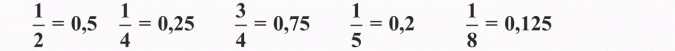 $\frac{1}{2} = 0,5$ $\frac{1}{4} = 0,25$ $\frac{3}{4} = 0,75$ $\frac{1}{5} = 0,2$ $\frac{1}{8} = 0,125$